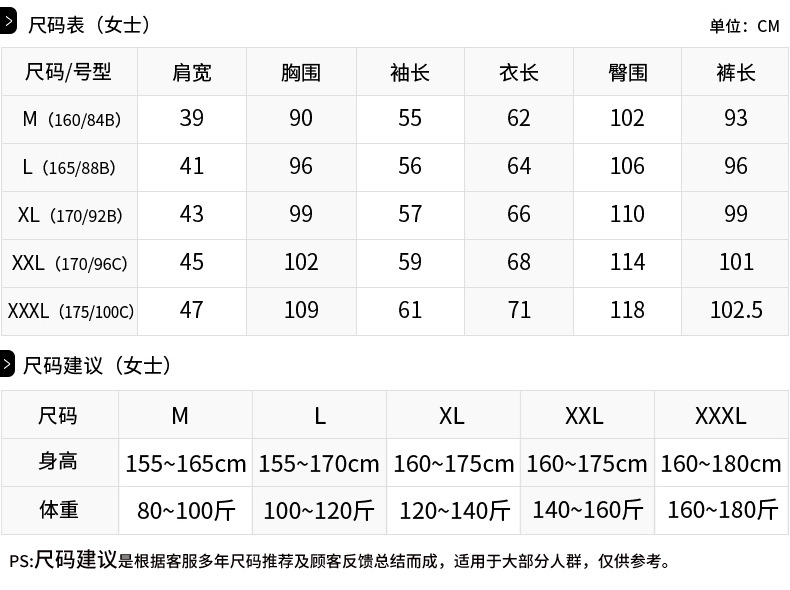 尺码表（女士）

单位：CM

| 尺码/号型 | 肩宽 | 胸围 | 袖长 | 衣长 | 臀围 | 裤长 |
|---|---|---|---|---|---|---|
| M（160/84B） | 39 | 90 | 55 | 62 | 102 | 93 |
| L（165/88B） | 41 | 96 | 56 | 64 | 106 | 96 |
| XL（170/92B） | 43 | 99 | 57 | 66 | 110 | 99 |
| XXL（170/96C） | 45 | 102 | 59 | 68 | 114 | 101 |
| XXXL（175/100C） | 47 | 109 | 61 | 71 | 118 | 102.5 |

尺码建议（女士）

| 尺码 | M | L | XL | XXL | XXXL |
|---|---|---|---|---|---|
| 身高 | 155~165cm | 155~170cm | 160~175cm | 160~175cm | 160~180cm |
| 体重 | 80~100斤 | 100~120斤 | 120~140斤 | 140~160斤 | 160~180斤 |

PS:尺码建议是根据客服多年尺码推荐及顾客反馈总结而成，适用于大部分人群，仅供参考。